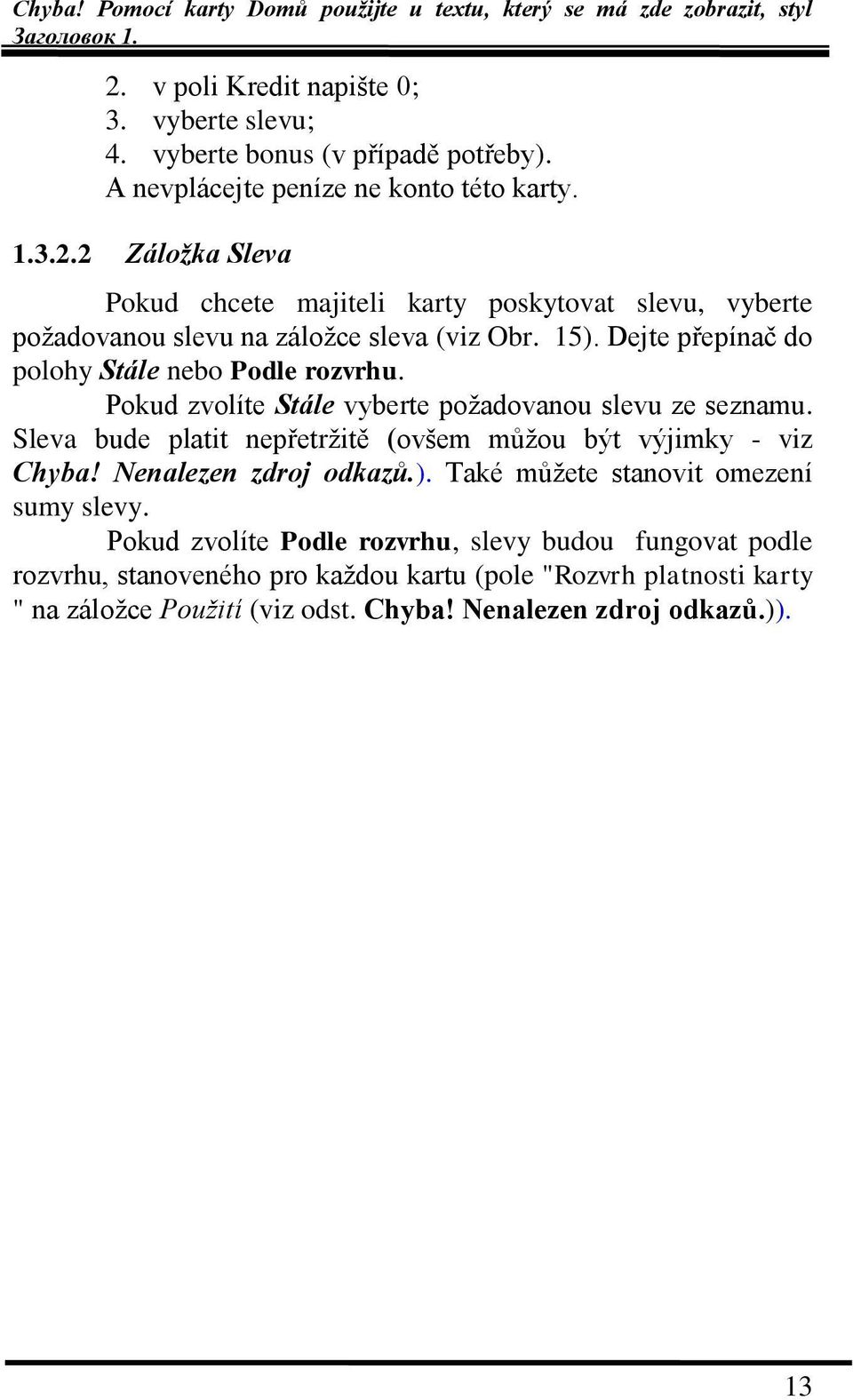 Chyba! Pomocí karty Domů použijte u textu, který se má zde zobrazit, styl Заголовок 1.

2. v poli Kredit napište 0;
3. vyberte slevu;
4. vyberte bonus (v případě potřeby).
A nevplácejte peníze ne konto této karty.

1.3.2.2 Záložka Sleva

Pokud chcete majiteli karty poskytovat slevu, vyberte požadovanou slevu na záložce sleva (viz Obr. 15). Dejte přepínač do polohy Stále nebo Podle rozvrhu.

Pokud zvolíte Stále vyberte požadovanou slevu ze seznamu. Sleva bude platit nepřetržitě (ovšem můžou být výjimky - viz Chyba! Nenalezen zdroj odkazů.). Také můžete stanovit omezení sumy slevy.

Pokud zvolíte Podle rozvrhu, slevy budou fungovat podle rozvrhu, stanoveného pro každou kartu (pole "Rozvrh platnosti karty " na záložce Použití (viz odst. Chyba! Nenalezen zdroj odkazů.)).

13